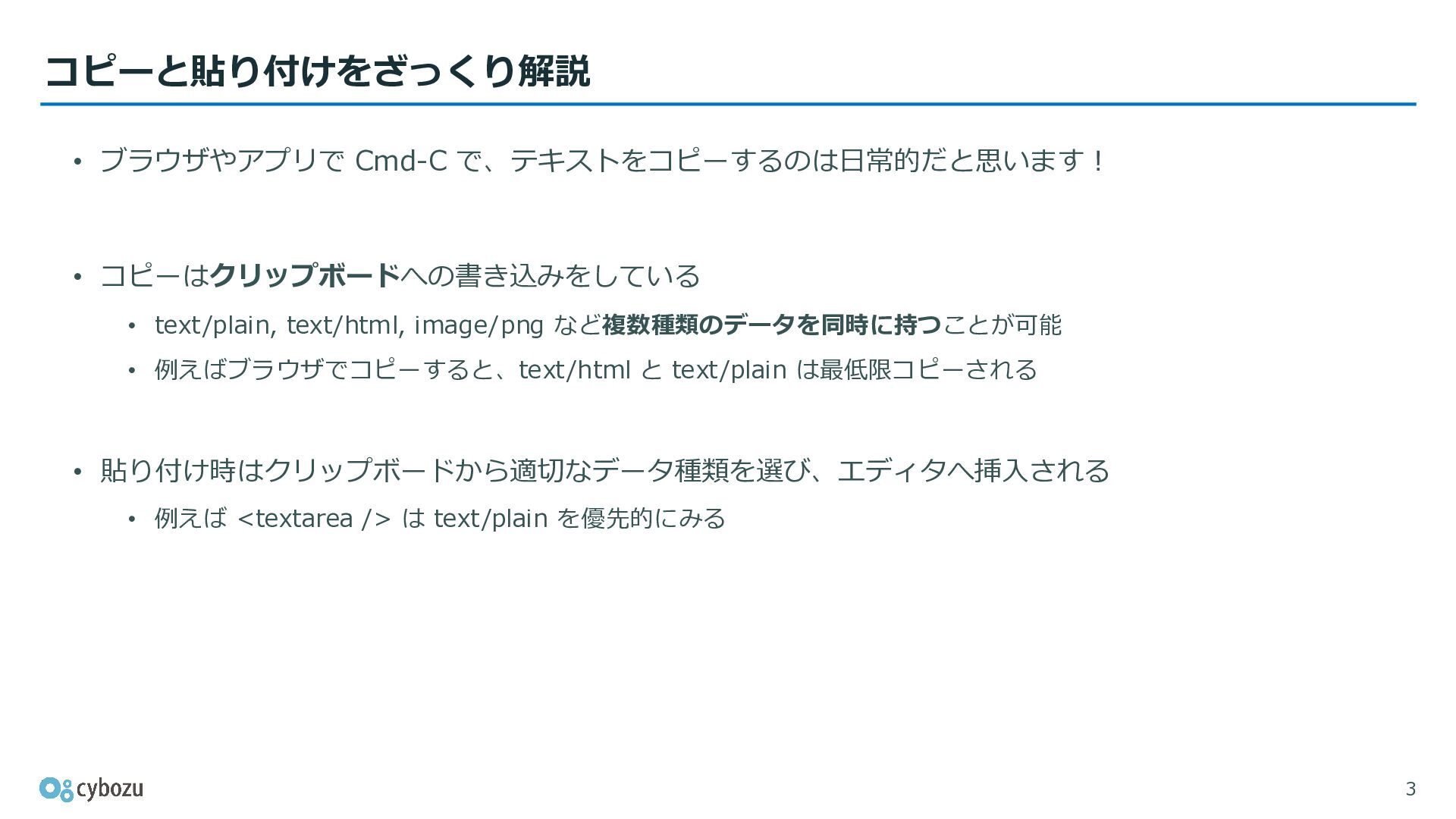 コピーと貼り付けをざっくり解説

• ブラウザやアプリでCmd-Cで、テキストをコピーするのは日常的だと思います！

• コピーはクリップボードへの書き込みをしている

• text/plain, text/html, image/pngなど複数種類のデータを同時に持つことが可能

• 例えばブラウザでコピーすると、text/htmlとtext/plainは最低限コピーされる

• 貼り付け時はクリップボードから適切なデータ種類を選び、エディタへ挿入される

• 例えば<textarea />はtext/plainを優先的にみる

cybozu

3